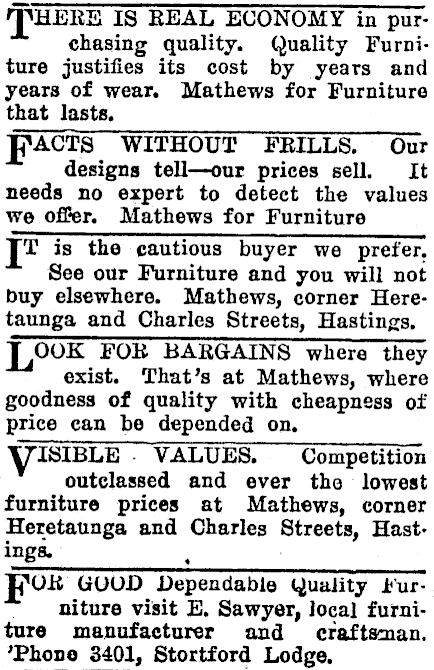 THERE IS REAL ECONOMY in purchasing quality. Quality Furniture justifies its cost by years and years of wear. Mathews for Furniture that lasts.

FACTS WITHOUT FRILLS. Our designs tell—our prices sell. It needs no expert to detect the values we offer. Mathews for Furniture

IT is the cautious buyer we prefer. See our Furniture and you will not buy elsewhere. Mathews, corner Heretaunga and Charles Streets, Hastings.

LOOK FOR BARGAINS where they exist. That's at Mathews, where goodness of quality with cheapness of price can be depended on.

VISIBLE VALUES. Competition outclassed and ever the lowest furniture prices at Mathews, corner Heretaunga and Charles Streets, Hastings.

FOR GOOD Dependable Quality Furniture visit E. Sawyer, local furniture manufacturer and craftsman. 'Phone 3401, Stortford Lodge.